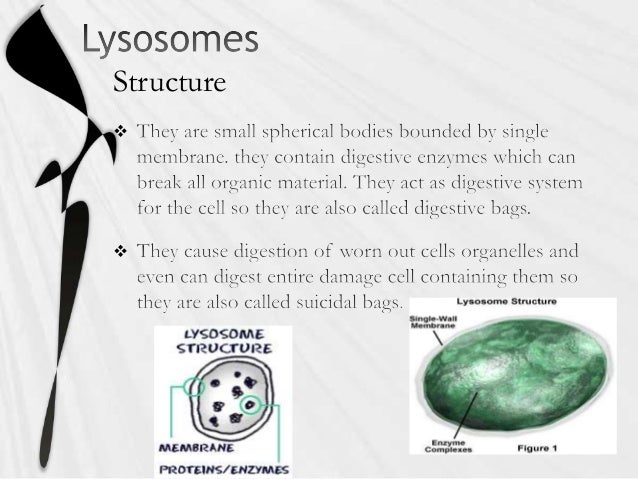 Lysosomes

Structure

❖ They are small spherical bodies bounded by single membrane. they contain digestive enzymes which can break all organic material. They act as digestive system for the cell so they are also called digestive bags.

❖ They cause digestion of worn out cells organelles and even can digest entire damage cell containing them so they are also called suicidal bags.

LYSOSOME STRUCTURE

MEMBRANE

PROTEINS/ENZYMES

Lysosome Structure

Single-Wall Membrane

Enzyme Complexes

Figure 1